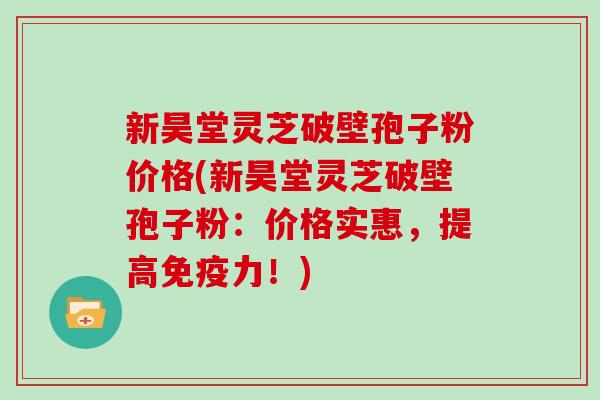 新昊堂灵芝破壁孢子粉价格(新昊堂灵芝破壁孢子粉：价格实惠，提高免疫力！)